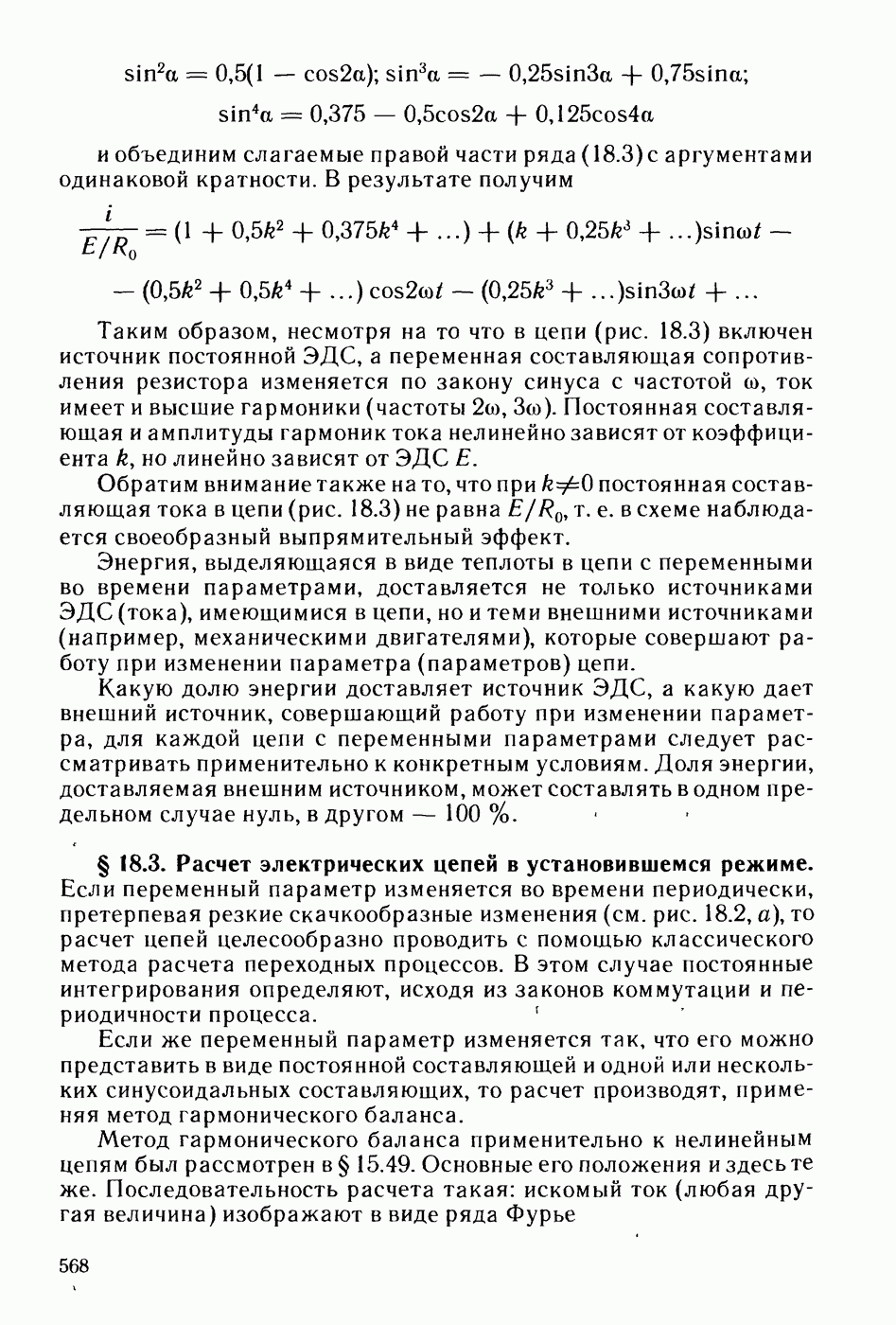 $\sin^2\alpha = 0{,}5(1 - \cos 2\alpha)$; $\sin^3\alpha = -0{,}25\sin 3\alpha + 0{,}75\sin\alpha$;

$\sin^4\alpha = 0{,}375 - 0{,}5\cos 2\alpha + 0{,}125\cos 4\alpha$

и объединим слагаемые правой части ряда (18.3) с аргументами одинаковой кратности. В результате получим

$\frac{i}{E/R_0} = (1 + 0{,}5k^2 + 0{,}375k^4 + \ldots) + (k + 0{,}25k^3 + \ldots)\sin\omega t -$

$- (0{,}5k^2 + 0{,}5k^4 + \ldots)\cos 2\omega t - (0{,}25k^3 + \ldots)\sin 3\omega t + \ldots$

Таким образом, несмотря на то что в цепи (рис. 18.3) включен источник постоянной ЭДС, а переменная составляющая сопротивления резистора изменяется по закону синуса с частотой $\omega$, ток имеет и высшие гармоники (частоты $2\omega$, $3\omega$). Постоянная составляющая и амплитуды гармоник тока нелинейно зависят от коэффициента $k$, но линейно зависят от ЭДС $E$.

Обратим внимание также на то, что при $k \neq 0$ постоянная составляющая тока в цепи (рис. 18.3) не равна $E/R_0$, т. е. в схеме наблюдается своеобразный выпрямительный эффект.

Энергия, выделяющаяся в виде теплоты в цепи с переменными во времени параметрами, доставляется не только источниками ЭДС (тока), имеющимися в цепи, но и теми внешними источниками (например, механическими двигателями), которые совершают работу при изменении параметра (параметров) цепи.

Какую долю энергии доставляет источник ЭДС, а какую дает внешний источник, совершающий работу при изменении параметра, для каждой цепи с переменными параметрами следует рассматривать применительно к конкретным условиям. Доля энергии, доставляемая внешним источником, может составлять в одном предельном случае нуль, в другом — 100 %.

§ 18.3. Расчет электрических цепей в установившемся режиме. Если переменный параметр изменяется во времени периодически, претерпевая резкие скачкообразные изменения (см. рис. 18.2, $a$), то расчет цепей целесообразно проводить с помощью классического метода расчета переходных процессов. В этом случае постоянные интегрирования определяют, исходя из законов коммутации и периодичности процесса.

Если же переменный параметр изменяется так, что его можно представить в виде постоянной составляющей и одной или нескольких синусоидальных составляющих, то расчет производят, применяя метод гармонического баланса.

Метод гармонического баланса применительно к нелинейным цепям был рассмотрен в § 15.49. Основные его положения и здесь те же. Последовательность расчета такая: искомый ток (любая другая величина) изображают в виде ряда Фурье

568